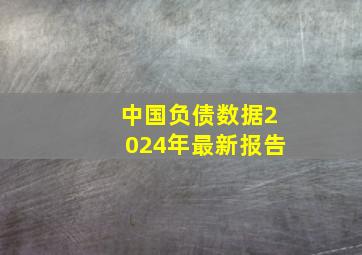 中国负债数据2024年最新报告